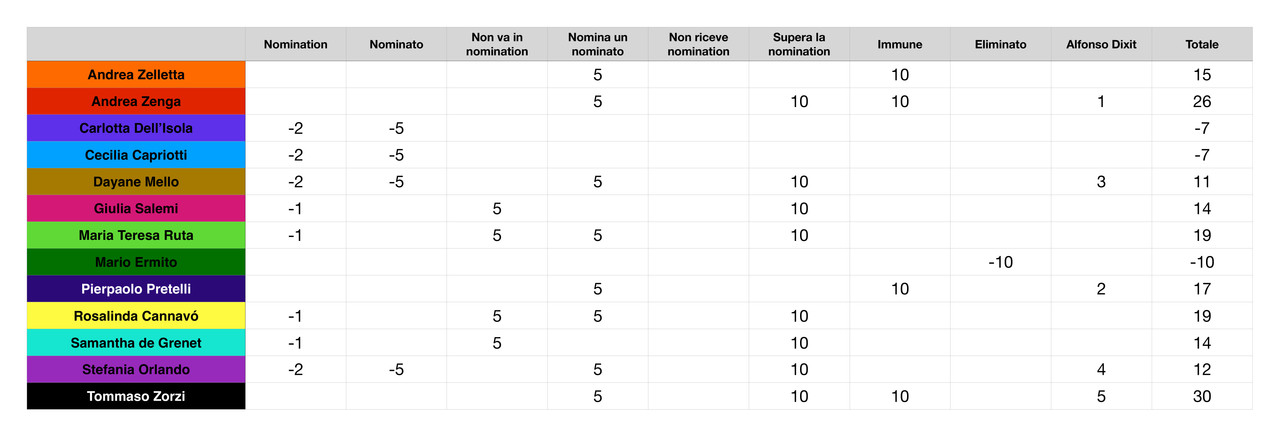 | | Nomination | Nominato | Non va in nomination | Nomina un nominato | Non riceve nomination | Supera la nomination | Immune | Eliminato | Alfonso Dixit | Totale |
|---|---|---|---|---|---|---|---|---|---|---|
| Andrea Zelletta | | | | 5 | | | 10 | | | 15 |
| Andrea Zenga | | | | 5 | | 10 | 10 | | 1 | 26 |
| Carlotta Dell'Isola | -2 | -5 | | | | | | | | -7 |
| Cecilia Capriotti | -2 | -5 | | | | | | | | -7 |
| Dayane Mello | -2 | -5 | | 5 | | 10 | | | 3 | 11 |
| Giulia Salemi | -1 | | 5 | | | 10 | | | | 14 |
| Maria Teresa Ruta | -1 | | 5 | 5 | | 10 | | | | 19 |
| Mario Ermito | | | | | | | | -10 | | -10 |
| Pierpaolo Pretelli | | | | 5 | | | 10 | | 2 | 17 |
| Rosalinda Cannavó | -1 | | 5 | 5 | | 10 | | | | 19 |
| Samantha de Grenet | -1 | | 5 | | | 10 | | | | 14 |
| Stefania Orlando | -2 | -5 | | 5 | | 10 | | | 4 | 12 |
| Tommaso Zorzi | | | | 5 | | 10 | 10 | | 5 | 30 |